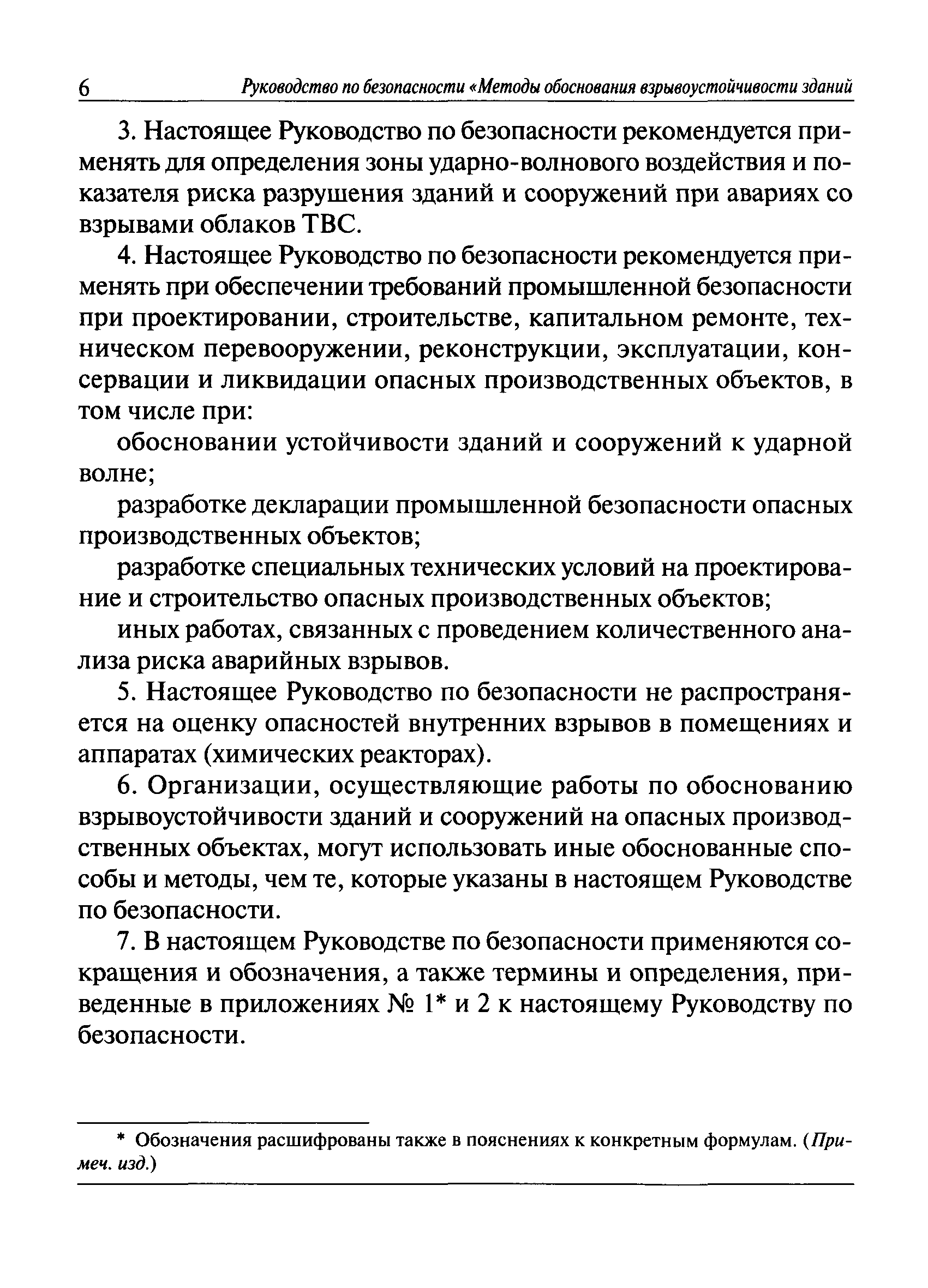 6 Руководство по безопасности «Методы обоснования взрывоустойчивости зданий

3. Настоящее Руководство по безопасности рекомендуется применять для определения зоны ударно-волнового воздействия и показателя риска разрушения зданий и сооружений при авариях со взрывами облаков ТВС.

4. Настоящее Руководство по безопасности рекомендуется применять при обеспечении требований промышленной безопасности при проектировании, строительстве, капитальном ремонте, техническом перевооружении, реконструкции, эксплуатации, консервации и ликвидации опасных производственных объектов, в том числе при:

обосновании устойчивости зданий и сооружений к ударной волне;

разработке декларации промышленной безопасности опасных производственных объектов;

разработке специальных технических условий на проектирование и строительство опасных производственных объектов;

иных работах, связанных с проведением количественного анализа риска аварийных взрывов.

5. Настоящее Руководство по безопасности не распространяется на оценку опасностей внутренних взрывов в помещениях и аппаратах (химических реакторах).

6. Организации, осуществляющие работы по обоснованию взрывоустойчивости зданий и сооружений на опасных производственных объектах, могут использовать иные обоснованные способы и методы, чем те, которые указаны в настоящем Руководстве по безопасности.

7. В настоящем Руководстве по безопасности применяются сокращения и обозначения, а также термины и определения, приведенные в приложениях № 1* и 2 к настоящему Руководству по безопасности.

* Обозначения расшифрованы также в пояснениях к конкретным формулам. (Примеч. изд.)